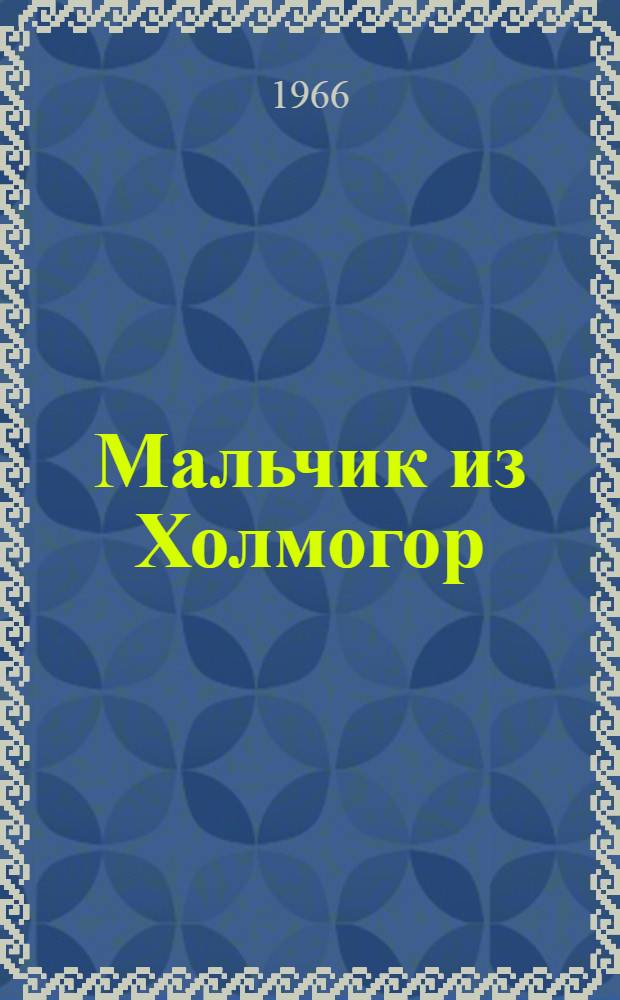 1966

Мальчик из Холмогор